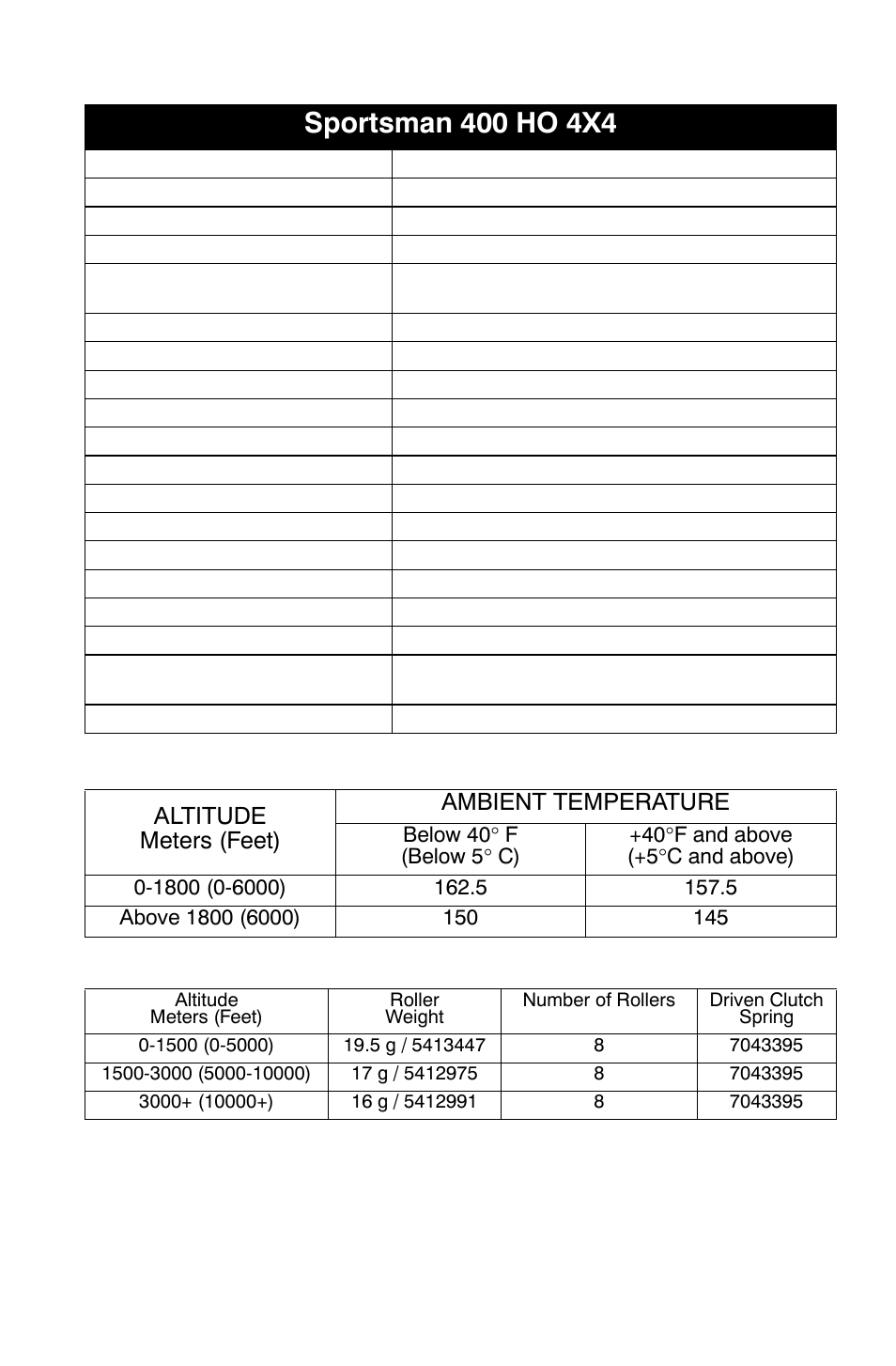 Sportsman 400 HO 4X4

| ALTITUDE Meters (Feet) | AMBIENT TEMPERATURE Below 40° F (Below 5° C) | AMBIENT TEMPERATURE +40°F and above (+5°C and above) |
|---|---|---|
| 0-1800 (0-6000) | 162.5 | 157.5 |
| Above 1800 (6000) | 150 | 145 |

| Altitude Meters (Feet) | Roller Weight | Number of Rollers | Driven Clutch Spring |
|---|---|---|---|
| 0-1500 (0-5000) | 19.5 g / 5413447 | 8 | 7043395 |
| 1500-3000 (5000-10000) | 17 g / 5412975 | 8 | 7043395 |
| 3000+ (10000+) | 16 g / 5412991 | 8 | 7043395 |